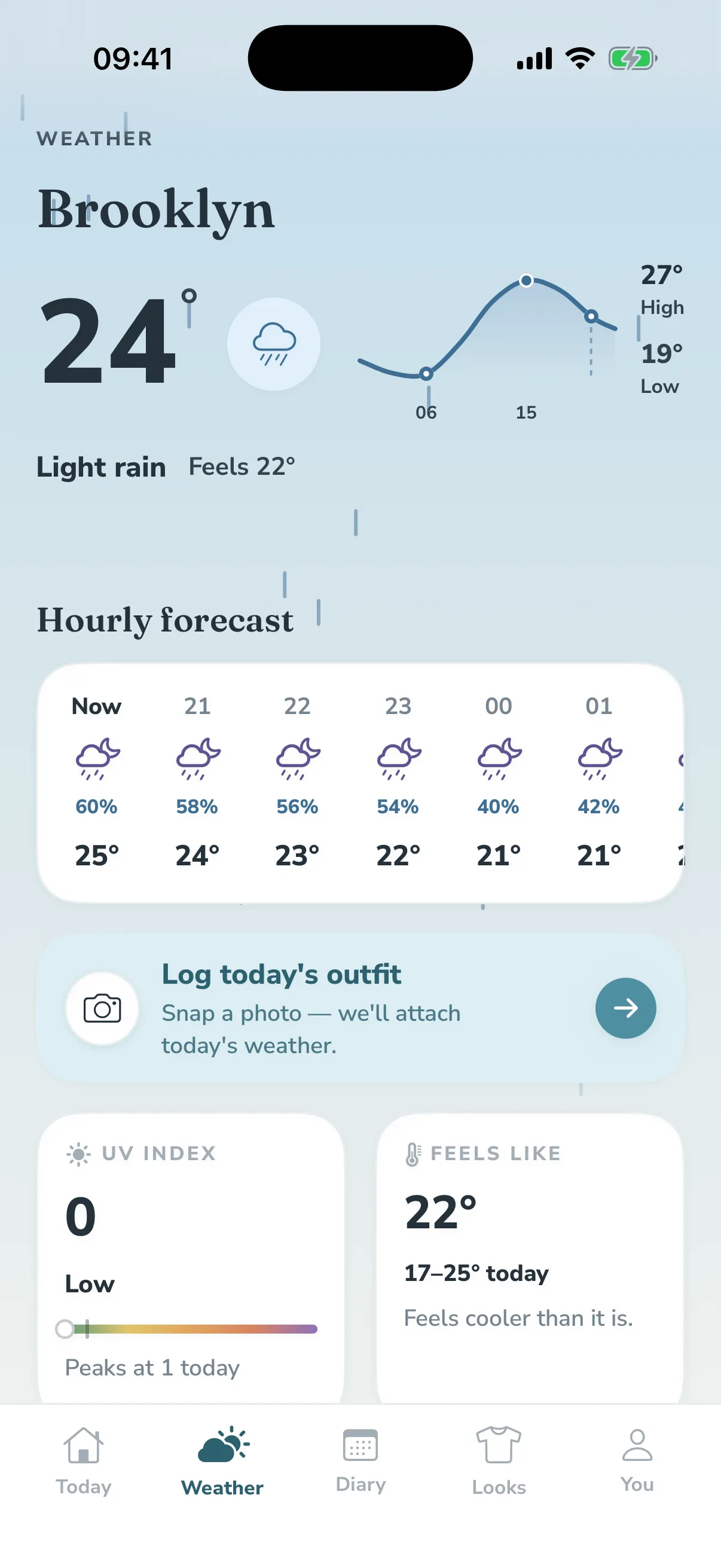 09:41

WEATHER

Brooklyn

24°

27°
High
19°
Low

06 15

Light rain Feels 22°

Hourly forecast

| Now | 21 | 22 | 23 | 00 | 01 |
|---|---|---|---|---|---|
| 60% | 58% | 56% | 54% | 40% | 42% |
| 25° | 24° | 23° | 22° | 21° | 21° |

Log today's outfit
Snap a photo — we'll attach today's weather.

UV INDEX
0
Low
Peaks at 1 today

FEELS LIKE
22°
17–25° today
Feels cooler than it is.

Today Weather Diary Looks You